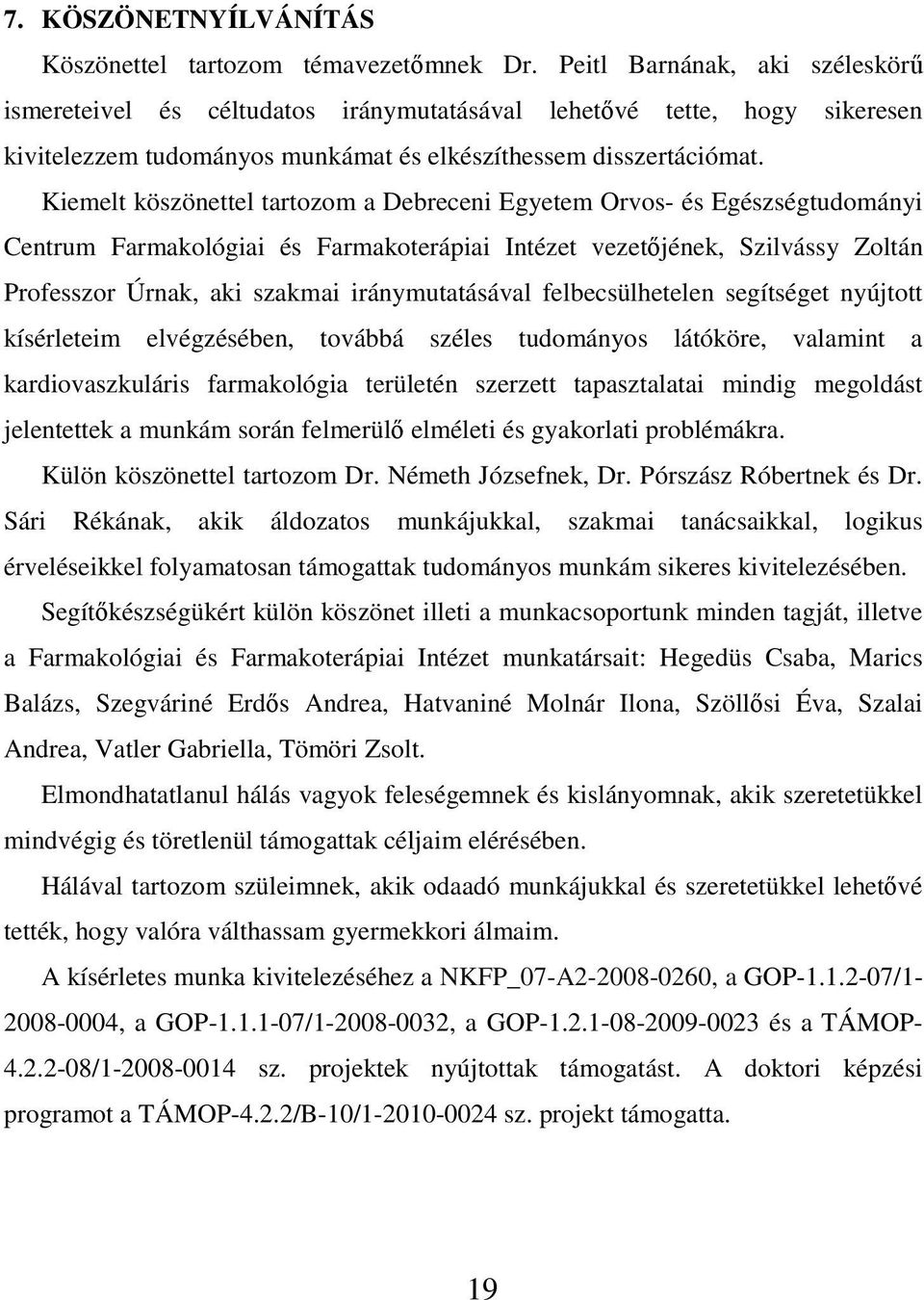 7. KÖSZÖNETNYÍLVÁNÍTÁS

Köszönettel tartozom témavezetőmnek Dr. Peitl Barnának, aki széleskörű ismereteivel és céltudatos iránymutatásával lehetővé tette, hogy sikeresen kivitelezzem tudományos munkámat és elkészíthessem disszertációmat.

Kiemelt köszönettel tartozom a Debreceni Egyetem Orvos- és Egészségtudományi Centrum Farmakológiai és Farmakoterápiai Intézet vezetőjének, Szilvássy Zoltán Professzor Úrnak, aki szakmai iránymutatásával felbecsülhetelen segítséget nyújtott kísérleteim elvégzésében, továbbá széles tudományos látóköre, valamint a kardiovaszkuláris farmakológia területén szerzett tapasztalatai mindig megoldást jelentettek a munkám során felmerülő elméleti és gyakorlati problémákra.

Külön köszönettel tartozom Dr. Németh Józsefnek, Dr. Pórszász Róbertnek és Dr. Sári Rékának, akik áldozatos munkájukkal, szakmai tanácsaikkal, logikus érveléseikkel folyamatosan támogattak tudományos munkám sikeres kivitelezésében.

Segítőkészségükért külön köszönet illeti a munkacsoportunk minden tagját, illetve a Farmakológiai és Farmakoterápiai Intézet munkatársait: Hegedüs Csaba, Marics Balázs, Szegváriné Erdős Andrea, Hatvaniné Molnár Ilona, Szöllősi Éva, Szalai Andrea, Vatler Gabriella, Tömöri Zsolt.

Elmondhatatlanul hálás vagyok feleségemnek és kislányomnak, akik szeretetükkel mindvégig és töretlenül támogattak céljaim elérésében.

Hálával tartozom szüleimnek, akik odaadó munkájukkal és szeretetükkel lehetővé tették, hogy valóra válthassam gyermekkori álmaim.

A kísérletes munka kivitelezéséhez a NKFP_07-A2-2008-0260, a GOP-1.1.2-07/1-2008-0004, a GOP-1.1.1-07/1-2008-0032, a GOP-1.2.1-08-2009-0023 és a TÁMOP-4.2.2-08/1-2008-0014 sz. projektek nyújtottak támogatást. A doktori képzési programot a TÁMOP-4.2.2/B-10/1-2010-0024 sz. projekt támogatta.

19